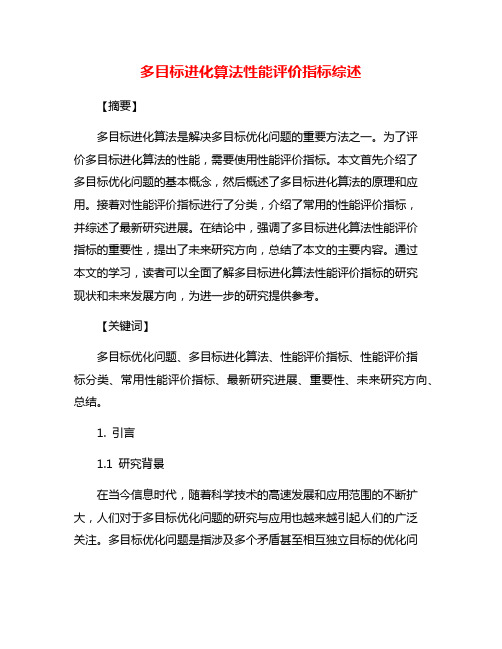 多目标进化算法性能评价指标综述

【摘要】

多目标进化算法是解决多目标优化问题的重要方法之一。为了评价多目标进化算法的性能，需要使用性能评价指标。本文首先介绍了多目标优化问题的基本概念，然后概述了多目标进化算法的原理和应用。接着对性能评价指标进行了分类，介绍了常用的性能评价指标，并综述了最新研究进展。在结论中，强调了多目标进化算法性能评价指标的重要性，提出了未来研究方向，总结了本文的主要内容。通过本文的学习，读者可以全面了解多目标进化算法性能评价指标的研究现状和未来发展方向，为进一步的研究提供参考。

【关键词】

多目标优化问题、多目标进化算法、性能评价指标、性能评价指标分类、常用性能评价指标、最新研究进展、重要性、未来研究方向、总结。

1. 引言

1.1 研究背景

在当今信息时代，随着科学技术的高速发展和应用范围的不断扩大，人们对于多目标优化问题的研究与应用也越来越引起人们的广泛关注。多目标优化问题是指涉及多个矛盾甚至相互独立目标的优化问